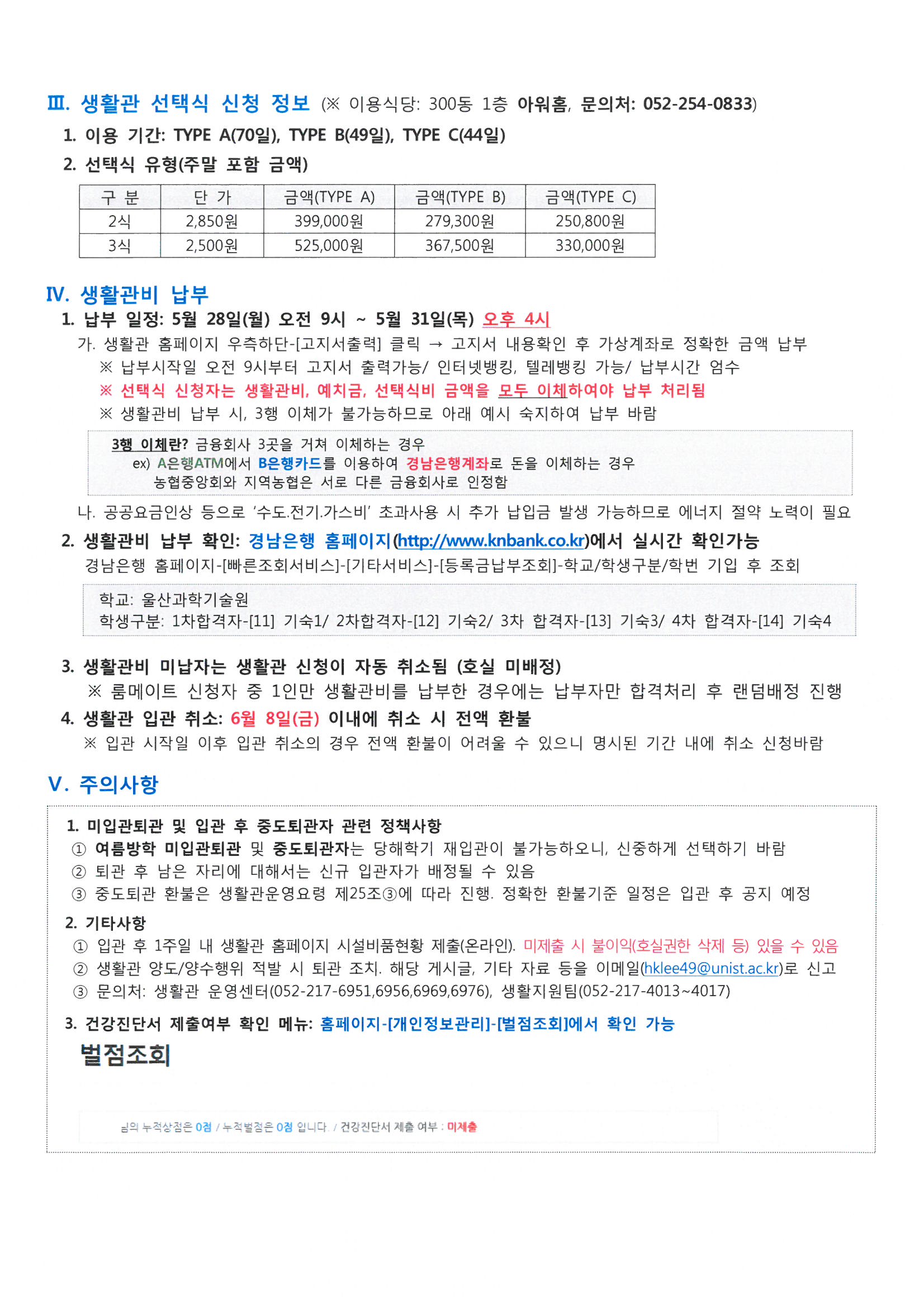 Ⅲ. 생활관 선택식 신청 정보 (※ 이용식당: 300동 1층 아워홈, 문의처: 052-254-0833)

1. 이용 기간: TYPE A(70일), TYPE B(49일), TYPE C(44일)

2. 선택식 유형(주말 포함 금액)

| 구 분 | 단 가 | 금액(TYPE A) | 금액(TYPE B) | 금액(TYPE C) |
|---|---|---|---|---|
| 2식 | 2,850원 | 399,000원 | 279,300원 | 250,800원 |
| 3식 | 2,500원 | 525,000원 | 367,500원 | 330,000원 |

Ⅳ. 생활관비 납부

1. 납부 일정: 5월 28일(월) 오전 9시 ~ 5월 31일(목) 오후 4시

가. 생활관 홈페이지 우측하단-[고지서출력] 클릭 → 고지서 내용확인 후 가상계좌로 정확한 금액 납부

※ 납부시작일 오전 9시부터 고지서 출력가능/ 인터넷뱅킹, 텔레뱅킹 가능/ 납부시간 엄수

※ 선택식 신청자는 생활관비, 예치금, 선택식비 금액을 모두 이체하여야 납부 처리됨

※ 생활관비 납부 시, 3행 이체가 불가능하므로 아래 예시 숙지하여 납부 바람

3행 이체란? 금융회사 3곳을 거쳐 이체하는 경우
ex) A은행ATM에서 B은행카드를 이용하여 경남은행계좌로 돈을 이체하는 경우
농협중앙회와 지역농협은 서로 다른 금융회사로 인정함

나. 공공요금인상 등으로 '수도.전기.가스비' 초과사용 시 추가 납입금 발생 가능하므로 에너지 절약 노력이 필요

2. 생활관비 납부 확인: 경남은행 홈페이지(http://www.knbank.co.kr)에서 실시간 확인가능

경남은행 홈페이지-[빠른조회서비스]-[기타서비스]-[등록금납부조회]-학교/학생구분/학번 기입 후 조회

학교: 울산과학기술원
학생구분: 1차합격자-[11] 기숙1/ 2차합격자-[12] 기숙2/ 3차 합격자-[13] 기숙3/ 4차 합격자-[14] 기숙4

3. 생활관비 미납자는 생활관 신청이 자동 취소됨 (호실 미배정)

※ 룸메이트 신청자 중 1인만 생활관비를 납부한 경우에는 납부자만 합격처리 후 랜덤배정 진행

4. 생활관 입관 취소: 6월 8일(금) 이내에 취소 시 전액 환불

※ 입관 시작일 이후 입관 취소의 경우 전액 환불이 어려울 수 있으니 명시된 기간 내에 취소 신청바람

Ⅴ. 주의사항

1. 미입관퇴관 및 입관 후 중도퇴관자 관련 정책사항
① 여름방학 미입관퇴관 및 중도퇴관자는 당해학기 재입관이 불가능하오니, 신중하게 선택하기 바람
② 퇴관 후 남은 자리에 대해서는 신규 입관자가 배정될 수 있음
③ 중도퇴관 환불은 생활관운영요령 제25조③에 따라 진행. 정확한 환불기준 일정은 입관 후 공지 예정

2. 기타사항
① 입관 후 1주일 내 생활관 홈페이지 시설비품현황 제출(온라인). 미제출 시 불이익(호실권한 삭제 등) 있을 수 있음
② 생활관 양도/양수행위 적발 시 퇴관 조치. 해당 게시글, 기타 자료 등을 이메일(hklee49@unist.ac.kr)로 신고
③ 문의처: 생활관 운영센터(052-217-6951,6956,6969,6976), 생활지원팀(052-217-4013~4017)

3. 건강진단서 제출여부 확인 메뉴: 홈페이지-[개인정보관리]-[벌점조회]에서 확인 가능

벌점조회

님의 누적상점은 0점 / 누적벌점은 0점 입니다 / 건강진단서 제출 여부 : 미제출